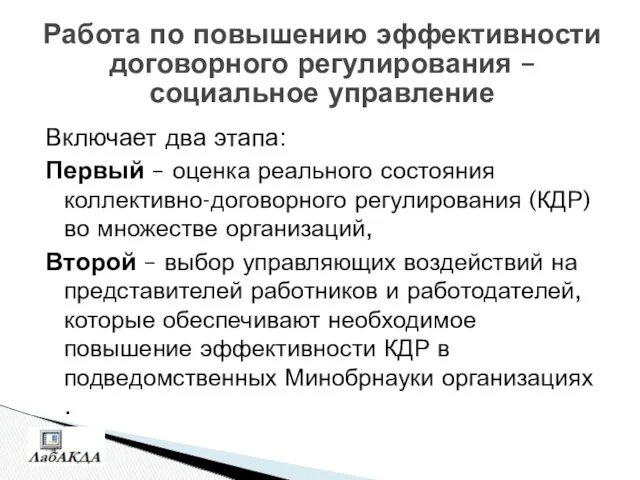 Работа по повышению эффективности договорного регулирования – социальное управление

Включает два этапа:

Первый – оценка реального состояния коллективно-договорного регулирования (КДР) во множестве организаций,

Второй – выбор управляющих воздействий на представителей работников и работодателей, которые обеспечивают необходимое повышение эффективности КДР в подведомственных Минобрнауки организациях .

ЛабАКДА